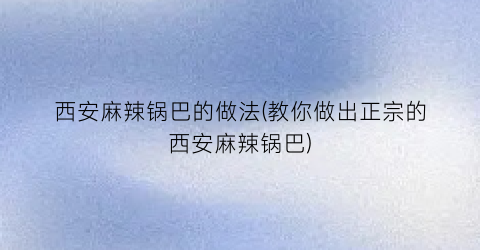 西安麻辣锅巴的做法(教你做出正宗的西安麻辣锅巴)